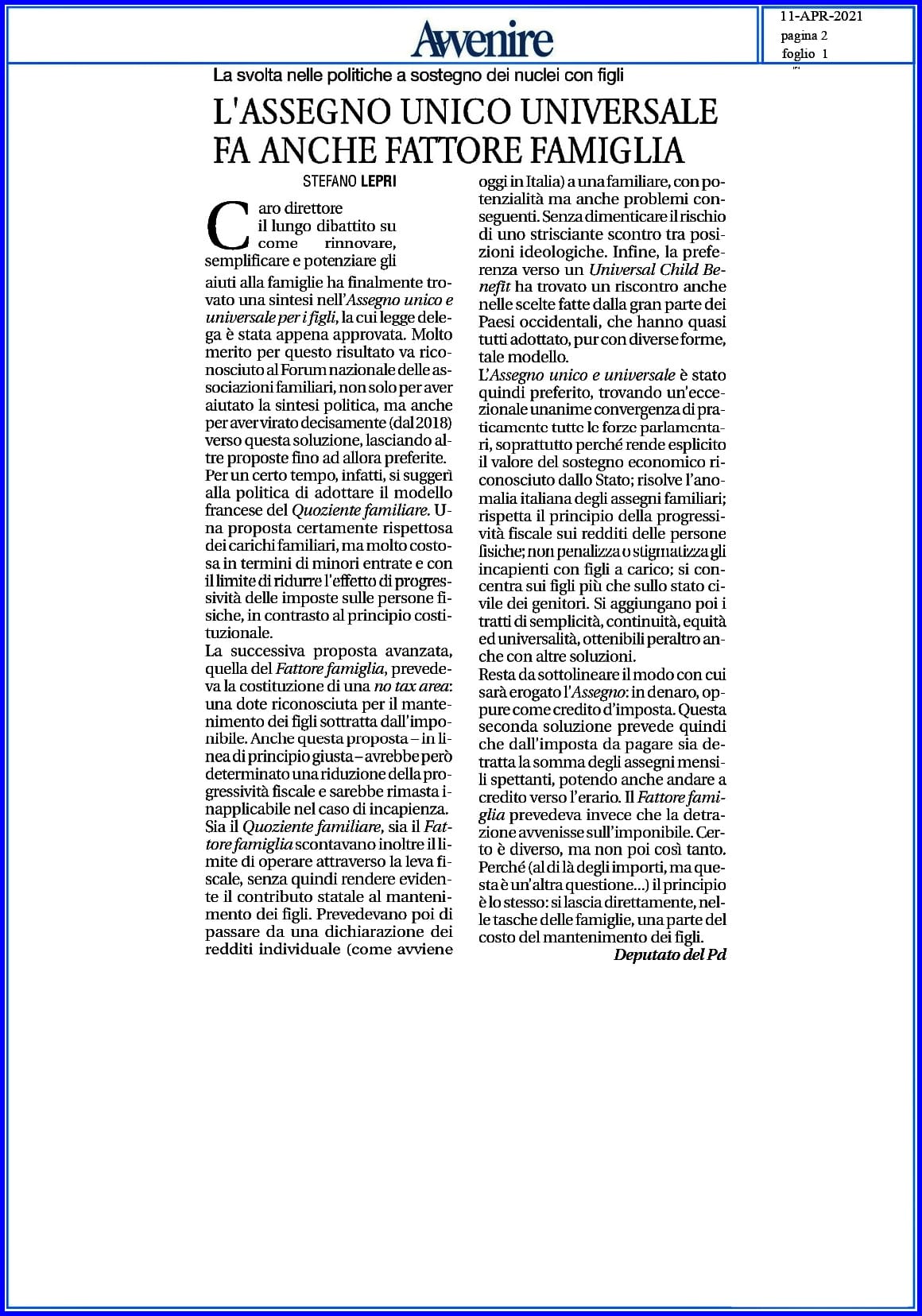 Avvenire

11-APR-2021
pagina 2
foglio 1

La svolta nelle politiche a sostegno dei nuclei con figli

L'ASSEGNO UNICO UNIVERSALE FA ANCHE FATTORE FAMIGLIA

STEFANO LEPRI

Caro direttore il lungo dibattito su come rinnovare, semplificare e potenziare gli aiuti alla famiglie ha finalmente trovato una sintesi nell'Assegno unico e universale per i figli, la cui legge delega è stata appena approvata. Molto merito per questo risultato va riconosciuto al Forum nazionale delle associazioni familiari, non solo per aver aiutato la sintesi politica, ma anche per aver virato decisamente (dal 2018) verso questa soluzione, lasciando altre proposte fino ad allora preferite.

Per un certo tempo, infatti, si suggerì alla politica di adottare il modello francese del Quoziente familiare. Una proposta certamente rispettosa dei carichi familiari, ma molto costosa in termini di minori entrate e con il limite di ridurre l'effetto di progressività delle imposte sulle persone fisiche, in contrasto al principio costituzionale.

La successiva proposta avanzata, quella del Fattore famiglia, prevedeva la costituzione di una no tax area: una dote riconosciuta per il mantenimento dei figli sottratta dall'imponibile. Anche questa proposta – in linea di principio giusta – avrebbe però determinato una riduzione della progressività fiscale e sarebbe rimasta inapplicabile nel caso di incapienza.

Sia il Quoziente familiare, sia il Fattore famiglia scontavano inoltre il limite di operare attraverso la leva fiscale, senza quindi rendere evidente il contributo statale al mantenimento dei figli. Prevedevano poi di passare da una dichiarazione dei redditi individuale (come avviene oggi in Italia) a una familiare, con potenzialità ma anche problemi conseguenti. Senza dimenticare il rischio di uno strisciante scontro tra posizioni ideologiche. Infine, la preferenza verso un Universal Child Benefit ha trovato un riscontro anche nelle scelte fatte dalla gran parte dei Paesi occidentali, che hanno quasi tutti adottato, pur con diverse forme, tale modello.

L'Assegno unico e universale è stato quindi preferito, trovando un'eccezionale unanime convergenza di praticamente tutte le forze parlamentari, soprattutto perché rende esplicito il valore del sostegno economico riconosciuto dallo Stato; risolve l'anomalia italiana degli assegni familiari; rispetta il principio della progressività fiscale sui redditi delle persone fisiche; non penalizza o stigmatizza gli incapienti con figli a carico; si concentra sui figli più che sullo stato civile dei genitori. Si aggiungano poi i tratti di semplicità, continuità, equità ed universalità, ottenibili peraltro anche con altre soluzioni.

Resta da sottolineare il modo con cui sarà erogato l'Assegno: in denaro, oppure come credito d'imposta. Questa seconda soluzione prevede quindi che dall'imposta da pagare sia detratta la somma degli assegni mensili spettanti, potendo anche andare a credito verso l'erario. Il Fattore famiglia prevedeva invece che la detrazione avvenisse sull'imponibile. Certo è diverso, ma non poi così tanto. Perché (al di là degli importi, ma questa è un'altra questione...) il principio è lo stesso: si lascia direttamente, nelle tasche delle famiglie, una parte del costo del mantenimento dei figli.

Deputato del Pd